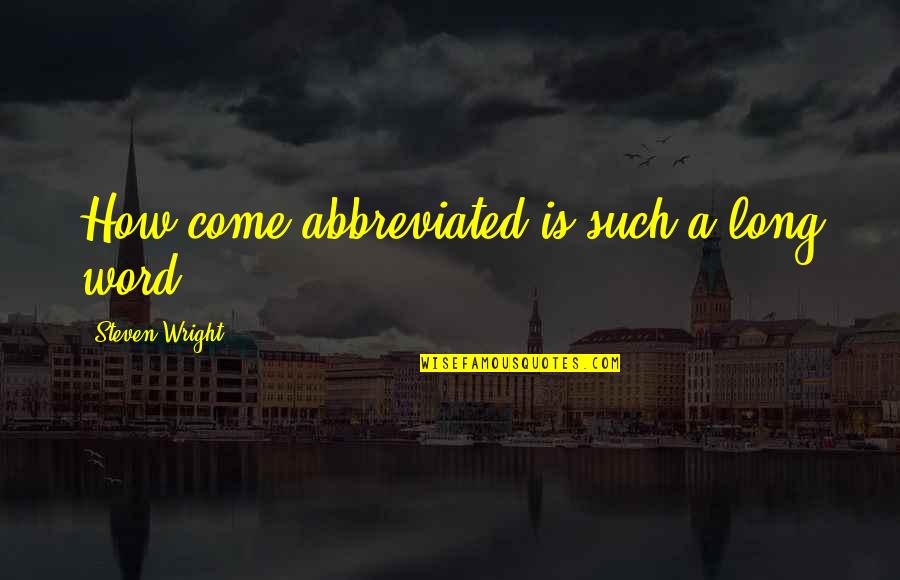 How come abbreviated is such a long word

Steven Wright

WISEFAMOUSQUOTES.COM